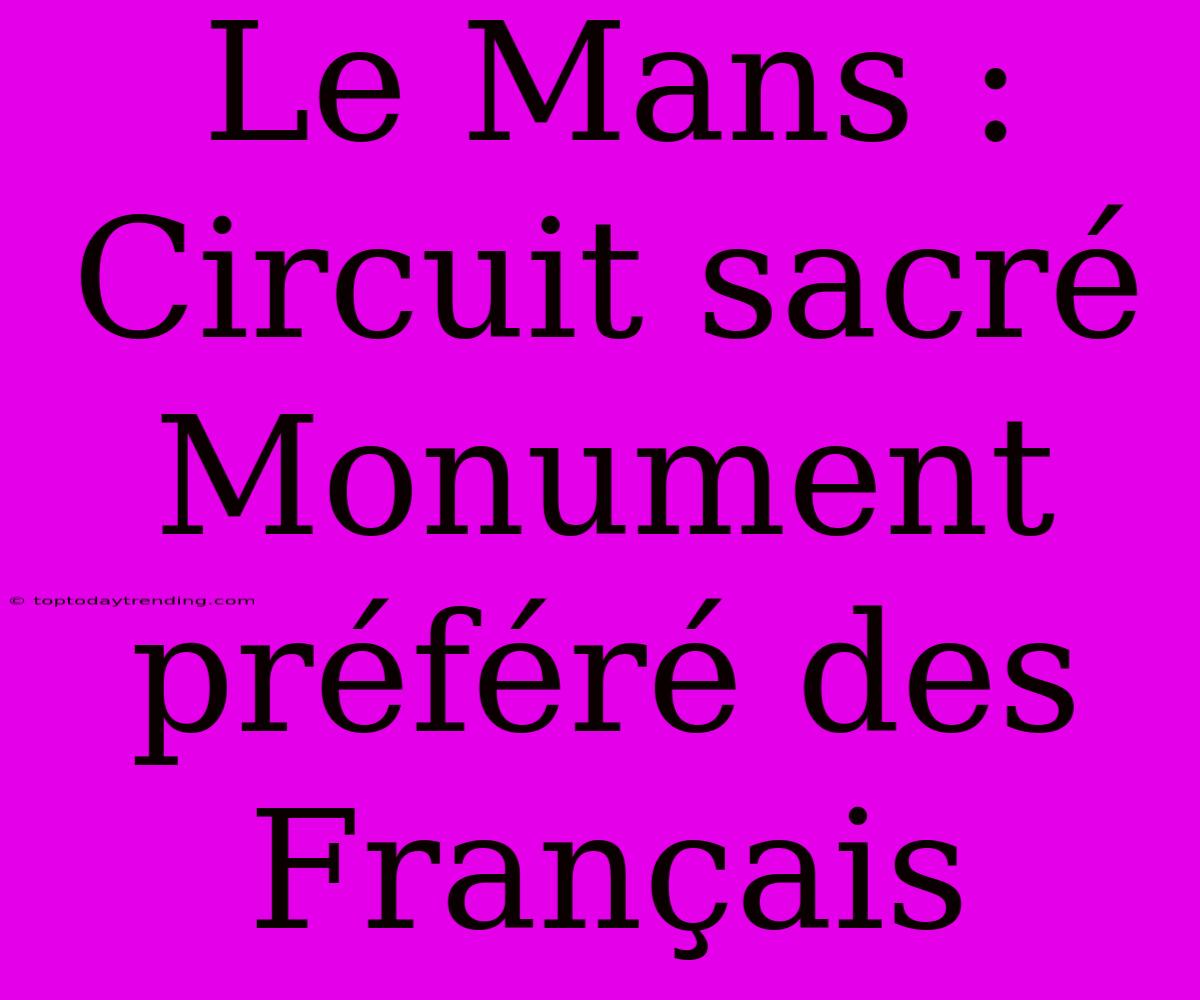 Le Mans : Circuit sacré Monument préféré des Français

© toptodaytrending.com